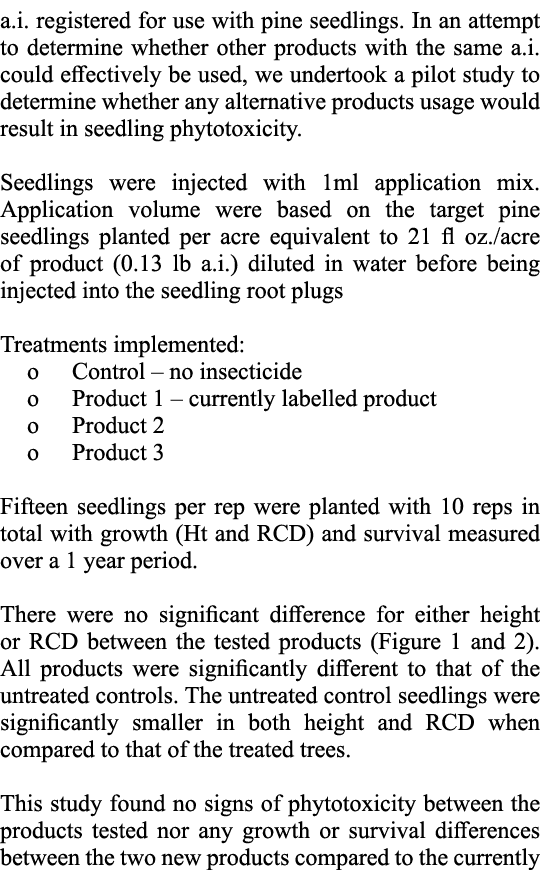 a.i. registered for use with pine seedlings. In an attempt to determine whether other products with the same a.i. could effectively be used, we undertook a pilot study to determine whether any alternative products usage would result in seedling phytotoxicity.

Seedlings were injected with 1ml application mix. Application volume were based on the target pine seedlings planted per acre equivalent to 21 fl oz./acre of product (0.13 lb a.i.) diluted in water before being injected into the seedling root plugs

Treatments implemented:
o Control – no insecticide
o Product 1 – currently labelled product
o Product 2
o Product 3

Fifteen seedlings per rep were planted with 10 reps in total with growth (Ht and RCD) and survival measured over a 1 year period.

There were no significant difference for either height or RCD between the tested products (Figure 1 and 2). All products were significantly different to that of the untreated controls. The untreated control seedlings were significantly smaller in both height and RCD when compared to that of the treated trees.

This study found no signs of phytotoxicity between the products tested nor any growth or survival differences between the two new products compared to the currently